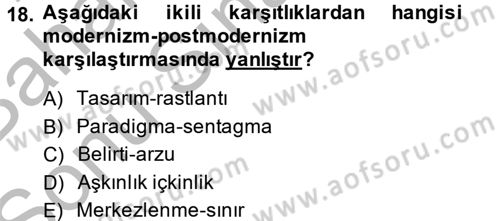 18. Aşağıdaki ikili karşıtlıklardan hangisi modernizm-postmodernizm karşılaştırmasında yanlıştır?

A) Tasarım-rastlantı
B) Paradigma-sentagma
C) Belirti-arzu
D) Aşkınlık içkinlik
E) Merkezlenme-sınır

www.aofsoru.com
www.aofsoru.com
www.aofsoru.com
www.aofsoru.com